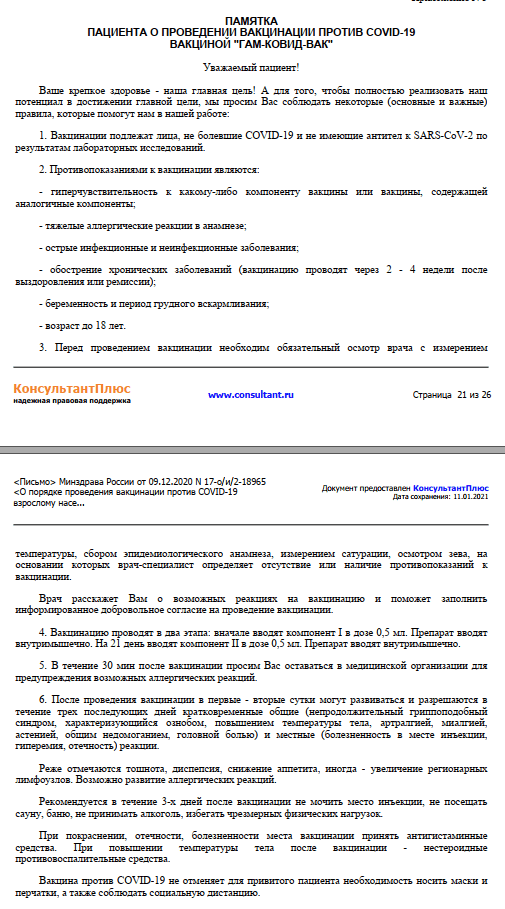 ПАМЯТКА
ПАЦИЕНТА О ПРОВЕДЕНИИ ВАКЦИНАЦИИ ПРОТИВ COVID-19
ВАКЦИНОЙ "ГАМ-КОВИД-ВАК"

Уважаемый пациент!

Ваше крепкое здоровье - наша главная цель! А для того, чтобы полностью реализовать наш потенциал в достижении главной цели, мы просим Вас соблюдать некоторые (основные и важные) правила, которые помогут нам в нашей работе:

1. Вакцинации подлежат лица, не болевшие COVID-19 и не имеющие антител к SARS-CoV-2 по результатам лабораторных исследований.

2. Противопоказаниями к вакцинации являются:

- гиперчувствительность к какому-либо компоненту вакцины или вакцины, содержащей аналогичные компоненты;

- тяжелые аллергические реакции в анамнезе;

- острые инфекционные и неинфекционные заболевания;

- обострение хронических заболеваний (вакцинацию проводят через 2 - 4 недели после выздоровления или ремиссии);

- беременность и период грудного вскармливания;

- возраст до 18 лет.

3. Перед проведением вакцинации необходим обязательный осмотр врача с измерением

КонсультантПлюс
надежная правовая поддержка

www.consultant.ru

Страница 21 из 26

<Письмо> Минздрава России от 09.12.2020 N 17-о/и/2-18965
<О порядке проведения вакцинации против COVID-19 взрослому насе...

Документ предоставлен КонсультантПлюс
Дата сохранения: 11.01.2021

температуры, сбором эпидемиологического анамнеза, измерением сатурации, осмотром зева, на основании которых врач-специалист определяет отсутствие или наличие противопоказаний к вакцинации.

Врач расскажет Вам о возможных реакциях на вакцинацию и поможет заполнить информированное добровольное согласие на проведение вакцинации.

4. Вакцинацию проводят в два этапа: вначале вводят компонент I в дозе 0,5 мл. Препарат вводят внутримышечно. На 21 день вводят компонент II в дозе 0,5 мл. Препарат вводят внутримышечно.

5. В течение 30 мин после вакцинации просим Вас оставаться в медицинской организации для предупреждения возможных аллергических реакций.

6. После проведения вакцинации в первые - вторые сутки могут развиваться и разрешаются в течение трех последующих дней кратковременные общие (непродолжительный гриппоподобный синдром, характеризующийся ознобом, повышением температуры тела, артралгией, миалгией, астенией, общим недомоганием, головной болью) и местные (болезненность в месте инъекции, гиперемия, отечность) реакции.

Реже отмечаются тошнота, диспепсия, снижение аппетита, иногда - увеличение регионарных лимфоузлов. Возможно развитие аллергических реакций.

Рекомендуется в течение 3-х дней после вакцинации не мочить место инъекции, не посещать сауну, баню, не принимать алкоголь, избегать чрезмерных физических нагрузок.

При покраснении, отечности, болезненности места вакцинации принять антигистаминные средства. При повышении температуры тела после вакцинации - нестероидные противовоспалительные средства.

Вакцина против COVID-19 не отменяет для привитого пациента необходимость носить маски и перчатки, а также соблюдать социальную дистанцию.